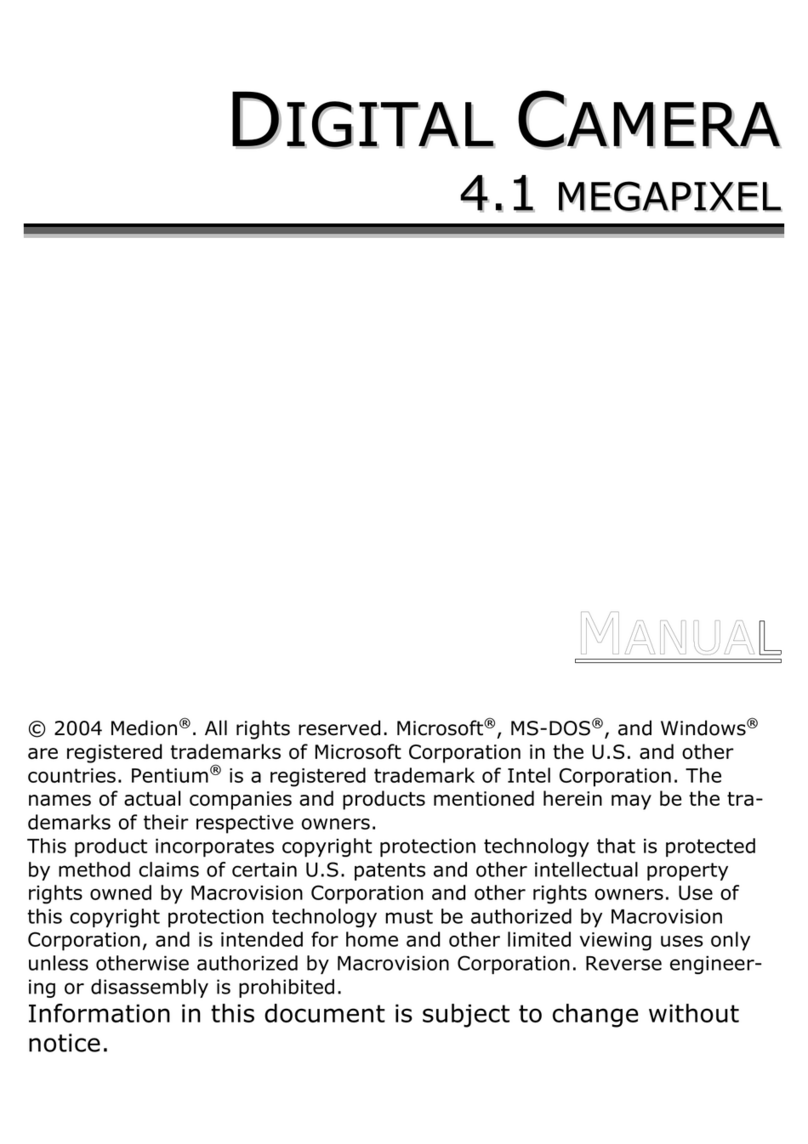 DIGITAL CAMERA
4.1 MEGAPIXEL

MANUAL

© 2004 Medion®. All rights reserved. Microsoft®, MS-DOS®, and Windows® are registered trademarks of Microsoft Corporation in the U.S. and other countries. Pentium® is a registered trademark of Intel Corporation. The names of actual companies and products mentioned herein may be the trademarks of their respective owners.
This product incorporates copyright protection technology that is protected by method claims of certain U.S. patents and other intellectual property rights owned by Macrovision Corporation and other rights owners. Use of this copyright protection technology must be authorized by Macrovision Corporation, and is intended for home and other limited viewing uses only unless otherwise authorized by Macrovision Corporation. Reverse engineering or disassembly is prohibited.

Information in this document is subject to change without notice.